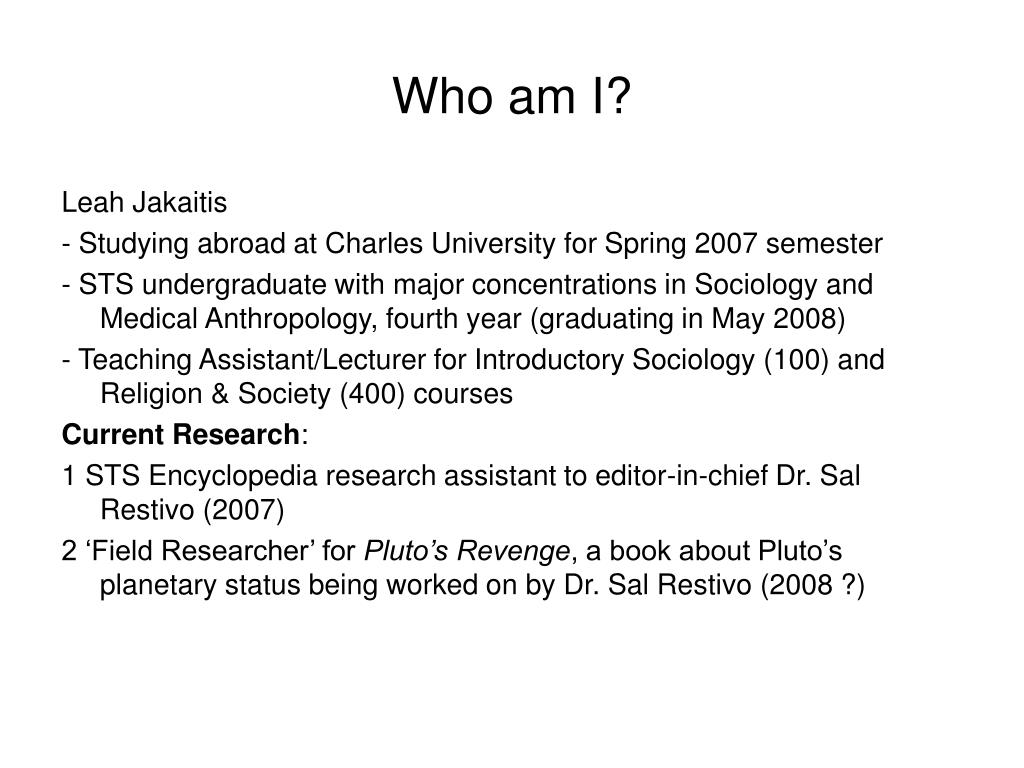 Who am I?

Leah Jakaitis

- Studying abroad at Charles University for Spring 2007 semester

- STS undergraduate with major concentrations in Sociology and Medical Anthropology, fourth year (graduating in May 2008)

- Teaching Assistant/Lecturer for Introductory Sociology (100) and Religion & Society (400) courses

Current Research:

1 STS Encyclopedia research assistant to editor-in-chief Dr. Sal Restivo (2007)

2 ‘Field Researcher’ for Pluto’s Revenge, a book about Pluto’s planetary status being worked on by Dr. Sal Restivo (2008 ?)